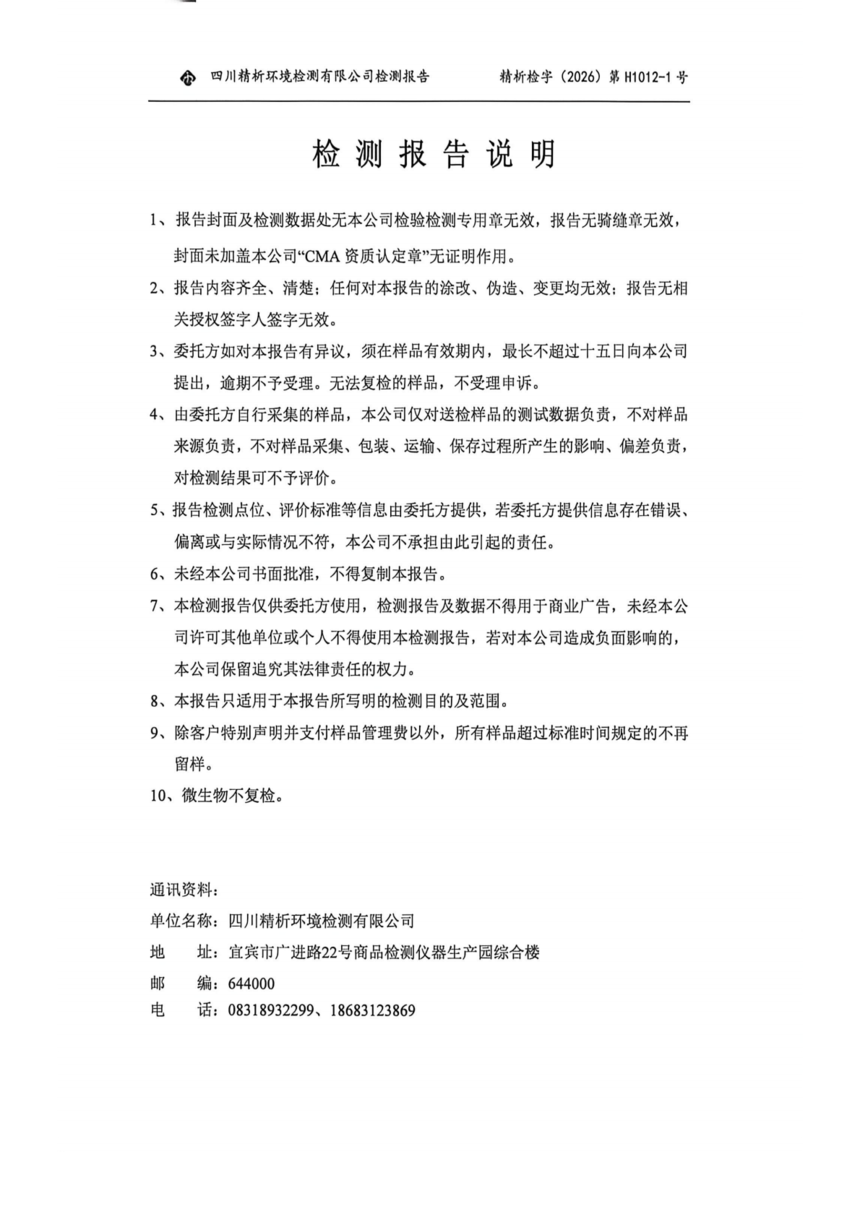 四川精析环境检测有限公司检测报告　　精析检字（2026）第 H1012-1 号

检 测 报 告 说 明

1、报告封面及检测数据处无本公司检验检测专用章无效，报告无骑缝章无效，封面未加盖本公司“CMA 资质认定章”无证明作用。

2、报告内容齐全、清楚；任何对本报告的涂改、伪造、变更均无效；报告无相关授权签字人签字无效。

3、委托方如对本报告有异议，须在样品有效期内，最长不超过十五日向本公司提出，逾期不予受理。无法复检的样品，不受理申诉。

4、由委托方自行采集的样品，本公司仅对送检样品的测试数据负责，不对样品来源负责，不对样品采集、包装、运输、保存过程所产生的影响、偏差负责，对检测结果可不予评价。

5、报告检测点位、评价标准等信息由委托方提供，若委托方提供信息存在错误、偏离或与实际情况不符，本公司不承担由此引起的责任。

6、未经本公司书面批准，不得复制本报告。

7、本检测报告仅供委托方使用，检测报告及数据不得用于商业广告，未经本公司许可其他单位或个人不得使用本检测报告，若对本公司造成负面影响的，本公司保留追究其法律责任的权力。

8、本报告只适用于本报告所写明的检测目的及范围。

9、除客户特别声明并支付样品管理费以外，所有样品超过标准时间规定的不再留样。

10、微生物不复检。

通讯资料：
单位名称：四川精析环境检测有限公司
地　　址：宜宾市广进路22号商品检测仪器生产园综合楼
邮　　编：644000
电　　话：08318932299、18683123869